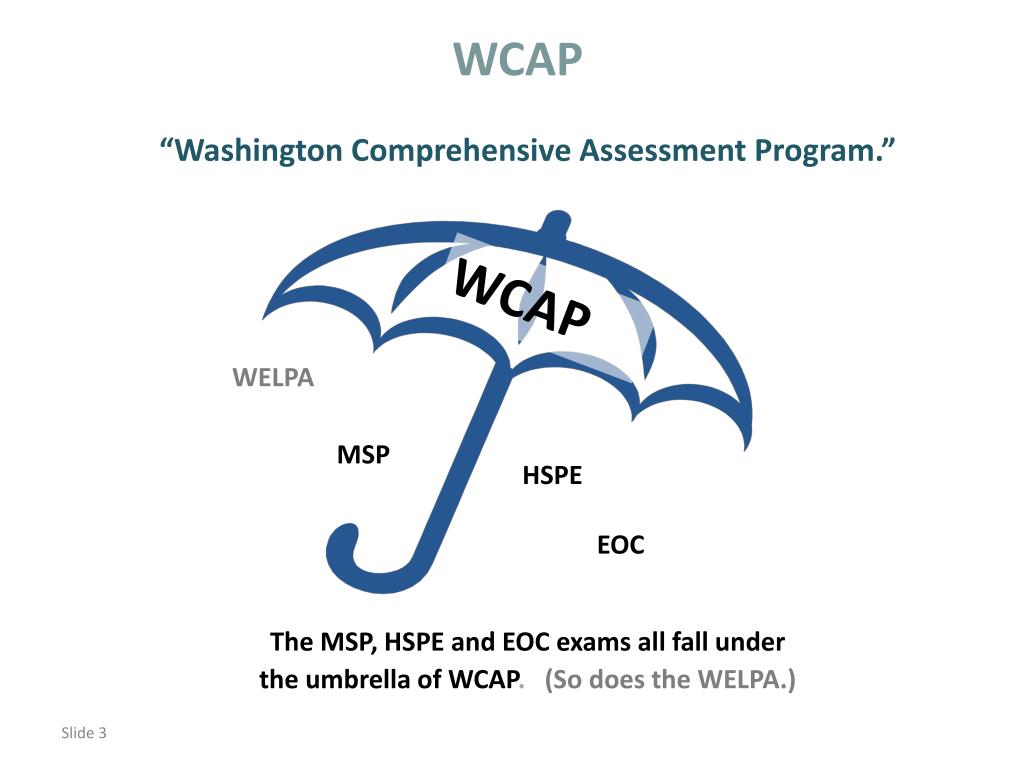 WCAP

“Washington Comprehensive Assessment Program.”

WCAP

WELPA

MSP

HSPE

EOC

The MSP, HSPE and EOC exams all fall under the umbrella of WCAP. (So does the WELPA.)

Slide 3